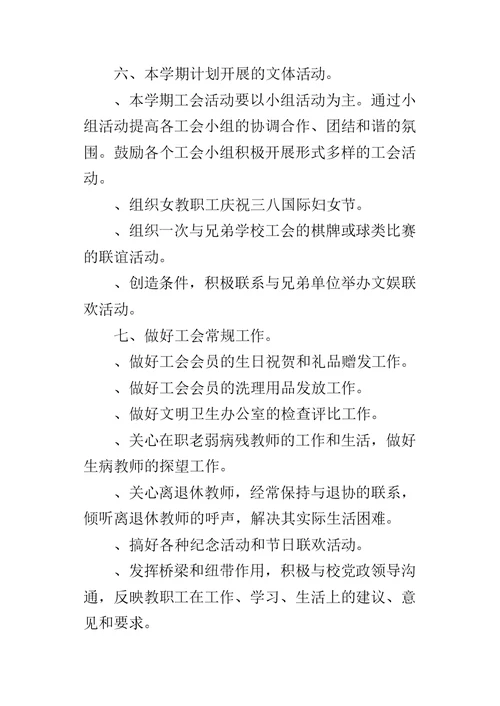 六、本学期计划开展的文体活动。

、本学期工会活动要以小组活动为主。通过小组活动提高各工会小组的协调合作、团结和谐的氛围。鼓励各个工会小组积极开展形式多样的工会活动。

、组织女教职工庆祝三八国际妇女节。

、组织一次与兄弟学校工会的棋牌或球类比赛的联谊活动。

、创造条件，积极联系与兄弟单位举办文娱联欢活动。

七、做好工会常规工作。

、做好工会会员的生日祝贺和礼品赠发工作。

、做好工会会员的洗理用品发放工作。

、做好文明卫生办公室的检查评比工作。

、关心在职老弱病残教师的工作和生活，做好生病教师的探望工作。

、关心离退休教师，经常保持与退协的联系，倾听离退休教师的呼声，解决其实际生活困难。

、搞好各种纪念活动和节日联欢活动。

、发挥桥梁和纽带作用，积极与校党政领导沟通，反映教职工在工作、学习、生活上的建议、意见和要求。